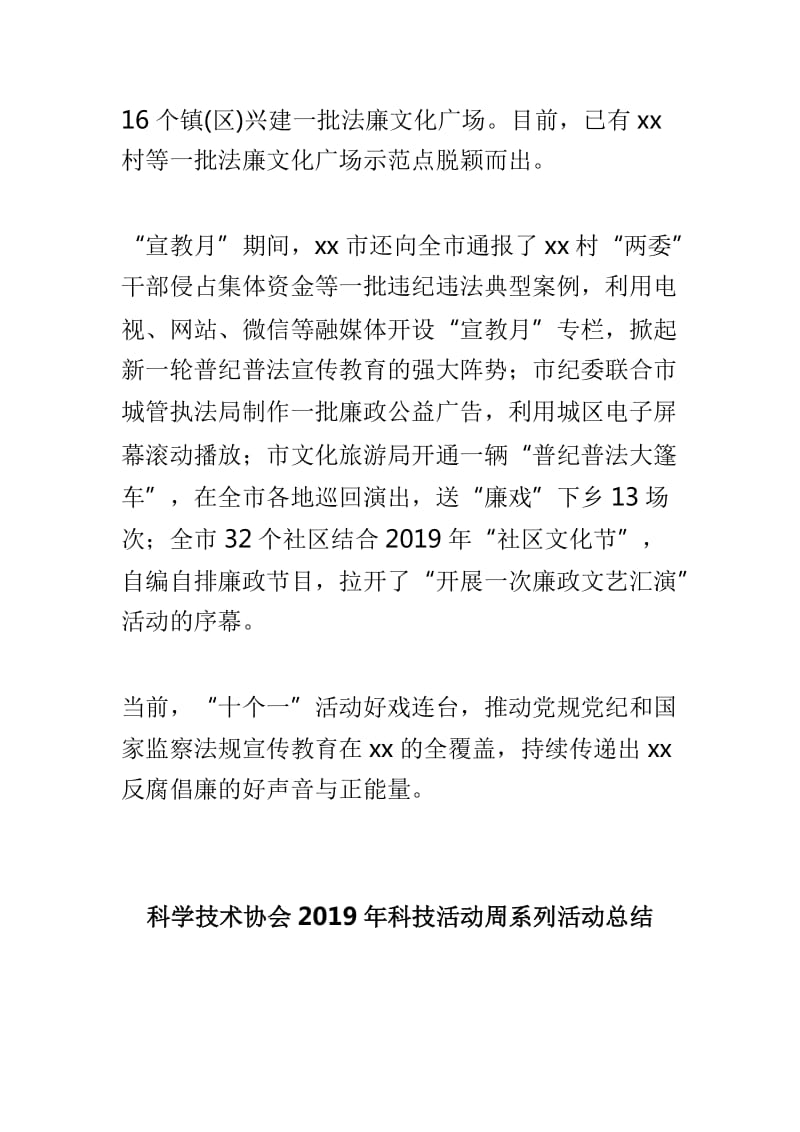 16 个镇(区)兴建一批法廉文化广场。目前，已有 xx 村等一批法廉文化广场示范点脱颖而出。

“宣教月”期间，xx 市还向全市通报了 xx 村“两委”干部侵占集体资金等一批违纪违法典型案例，利用电视、网站、微信等融媒体开设“宣教月”专栏，掀起新一轮普纪普法宣传教育的强大阵势；市纪委联合市城管执法局制作一批廉政公益广告，利用城区电子屏幕滚动播放；市文化旅游局开通一辆“普纪普法大篷车”，在全市各地巡回演出，送“廉戏”下乡 13 场次；全市 32 个社区结合 2019 年“社区文化节”，自编自排廉政节目，拉开了“开展一次廉政文艺汇演”活动的序幕。

当前，“十个一”活动好戏连台，推动党规党纪和国家监察法规宣传教育在 xx 的全覆盖，持续传递出 xx 反腐倡廉的好声音与正能量。

科学技术协会 2019 年科技活动周系列活动总结